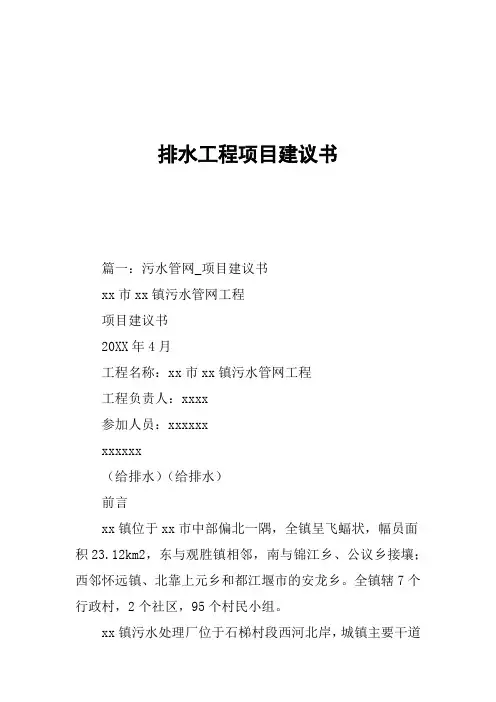 排水工程项目建议书

篇一：污水管网_项目建议书

xx 市 xx 镇污水管网工程

项目建议书

20XX 年 4 月

工程名称：xx 市 xx 镇污水管网工程

工程负责人：xxxx

参加人员：xxxxxx

xxxxxx

（给排水）（给排水）

前言

xx 镇位于 xx 市中部偏北一隅，全镇呈飞蝠状，幅员面积 23.12km2，东与观胜镇相邻，南与锦江乡、公议乡接壤；西邻怀远镇、北靠上元乡和都江堰市的安龙乡。全镇辖 7 个行政村，2 个社区，95 个村民小组。

xx 镇污水处理厂位于石梯村段西河北岸，城镇主要干道